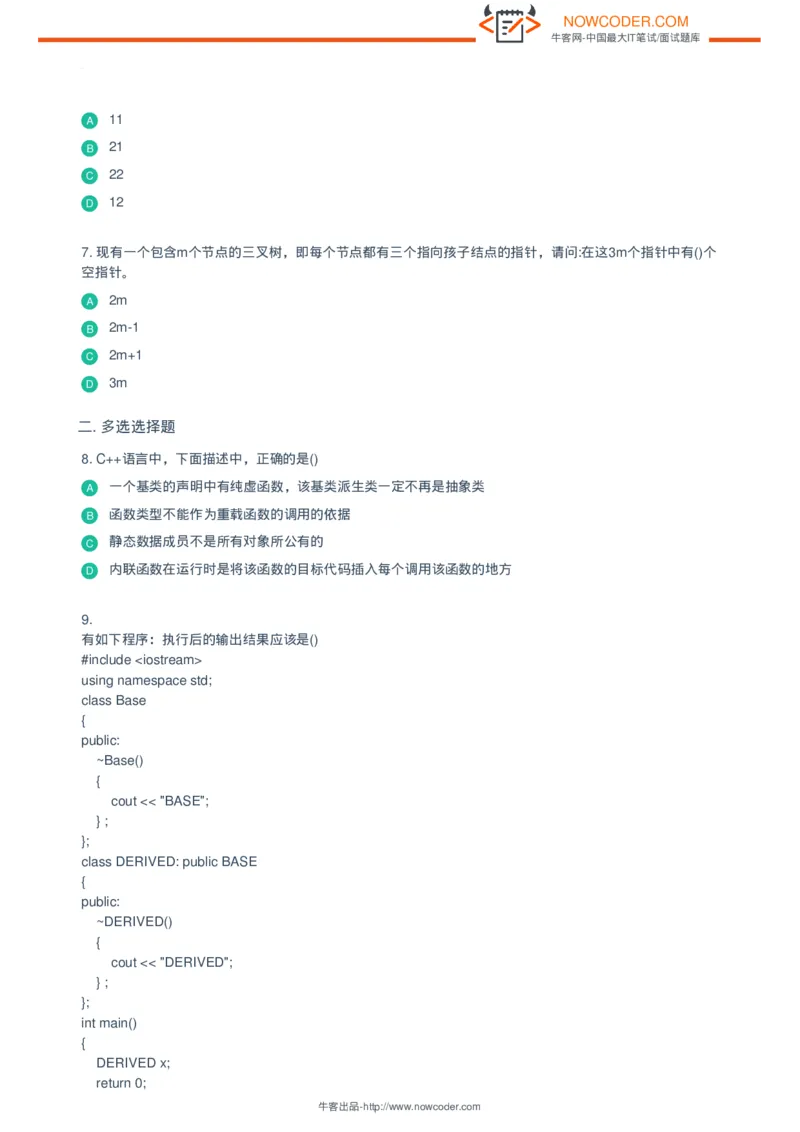 NOWCODER.COM
牛客网-中国最大IT笔试/面试题库

A 11
B 21
C 22
D 12

7. 现有一个包含m个节点的三叉树，即每个节点都有三个指向孩子结点的指针，请问:在这3m个指针中有()个空指针。

A 2m
B 2m-1
C 2m+1
D 3m

二. 多选选择题

8. C++语言中，下面描述中，正确的是()

A 一个基类的声明中有纯虚函数，该基类派生类一定不再是抽象类
B 函数类型不能作为重载函数的调用的依据
C 静态数据成员不是所有对象所公有的
D 内联函数在运行时是将该函数的目标代码插入每个调用该函数的地方

9.
有如下程序：执行后的输出结果应该是()
#include <iostream>
using namespace std;
class Base
{
public:
~Base()
{
cout << "BASE";
} ;
};
class DERIVED: public BASE
{
public:
~DERIVED()
{
cout << "DERIVED";
} ;
};
int main()
{
DERIVED x;
return 0;

牛客出品-http://www.nowcoder.com